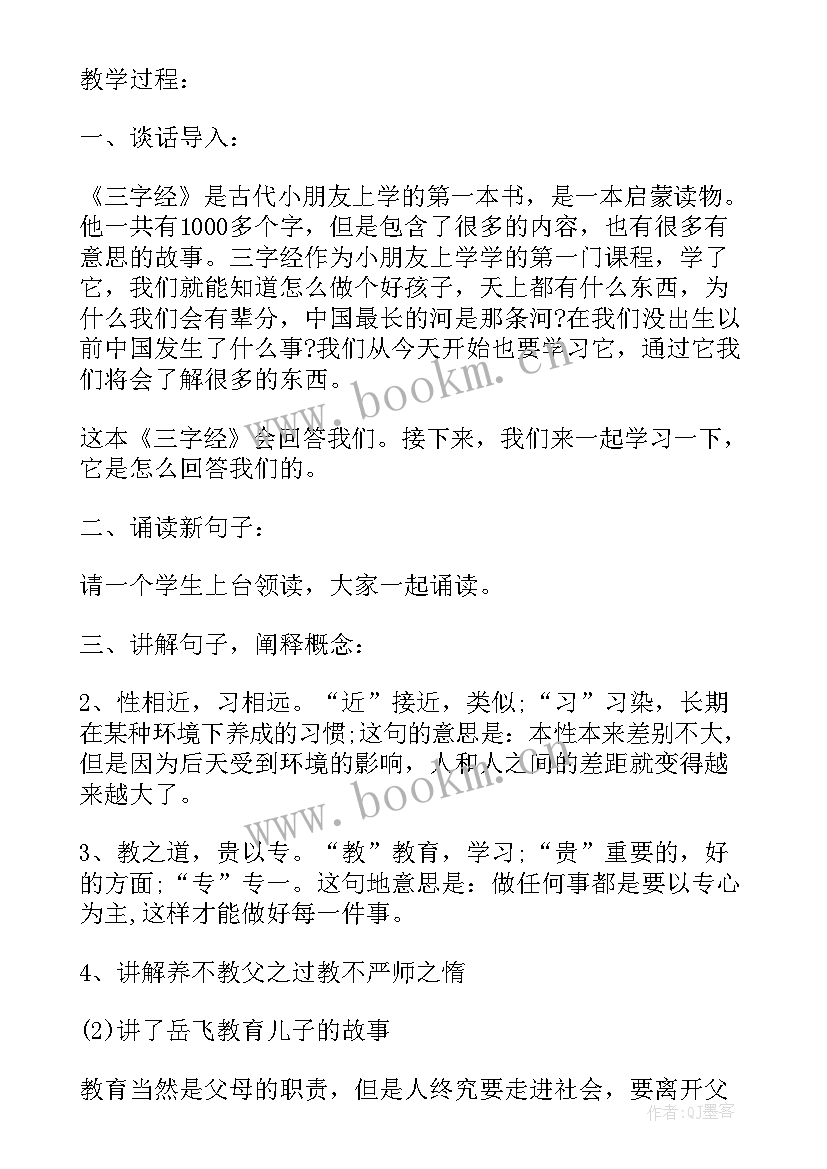 教学过程：

一、谈话导入：

《三字经》是古代小朋友上学的第一本书，是一本启蒙读物。他一共有1000多个字，但是包含了很多的内容，也有很多有意思的故事。三字经作为小朋友上学学的第一门课程，学了它，我们就能知道怎么做个好孩子，天上都有什么东西，为什么我们会有辈分，中国最长的河是那条河?在我们没出生以前中国发生了什么事?我们从今天开始也要学习它，通过它我们将会了解很多的东西。

这本《三字经》会回答我们。接下来，我们来一起学习一下，它是怎么回答我们的。

二、诵读新句子：

请一个学生上台领读，大家一起诵读。

三、讲解句子，阐释概念：

2、性相近，习相远。“近”接近，类似;“习”习染，长期在某种环境下养成的习惯;这句的意思是：本性本来差别不大，但是因为后天受到环境的影响，人和人之间的差距就变得越来越大了。

3、教之道，贵以专。“教”教育，学习;“贵”重要的，好的方面;“专”专一。这句地意思是：做任何事都是要以专心为主,这样才能做好每一件事。

4、讲解养不教父之过教不严师之惰

(2)讲了岳飞教育儿子的故事

教育当然是父母的职责，但是人终究要走进社会，要离开父

www.bookm.cn

www.bookm.cn

作者：QJ墨客